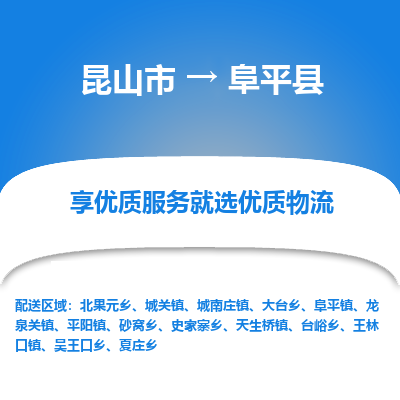 昆山市 → 阜平县

享优质服务就选优质物流

配送区域：北果元乡、城关镇、城南庄镇、大台乡、阜平镇、龙泉关镇、平阳镇、砂窝乡、史家寨乡、天生桥镇、台峪乡、王林口镇、吴王口乡、夏庄乡